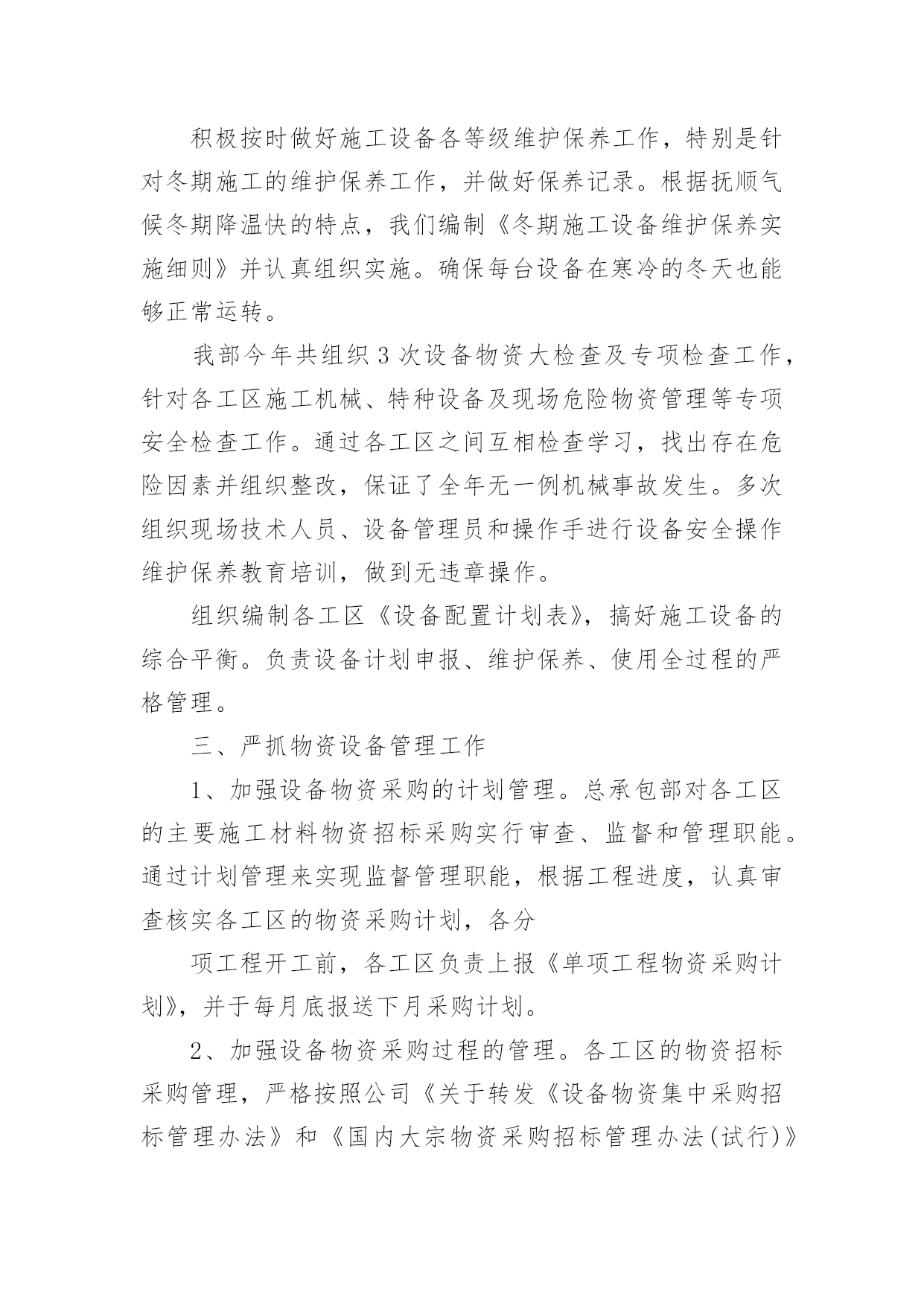 积极按时做好施工设备各等级维护保养工作，特别是针对冬期施工的维护保养工作，并做好保养记录。根据抚顺气候冬期降温快的特点，我们编制《冬期施工设备维护保养实施细则》并认真组织实施。确保每台设备在寒冷的冬天也能够正常运转。

我部今年共组织3次设备物资大检查及专项检查工作，针对各工区施工机械、特种设备及现场危险物资管理等专项安全检查工作。通过各工区之间互相检查学习，找出存在危险因素并组织整改，保证了全年无一例机械事故发生。多次组织现场技术人员、设备管理员和操作手进行设备安全操作维护保养教育培训，做到无违章操作。

组织编制各工区《设备配置计划表》，搞好施工设备的综合平衡。负责设备计划申报、维护保养、使用全过程的严格管理。

三、严抓物资设备管理工作

1、加强设备物资采购的计划管理。总承包部对各工区的主要施工材料物资招标采购实行审查、监督和管理职能。通过计划管理来实现监督管理职能，根据工程进度，认真审查核实各工区的物资采购计划，各分

项工程开工前，各工区负责上报《单项工程物资采购计划》，并于每月底报送下月采购计划。

2、加强设备物资采购过程的管理。各工区的物资招标采购管理，严格按照公司《关于转发《设备物资集中采购招标管理办法》和《国内大宗物资采购招标管理办法(试行)》